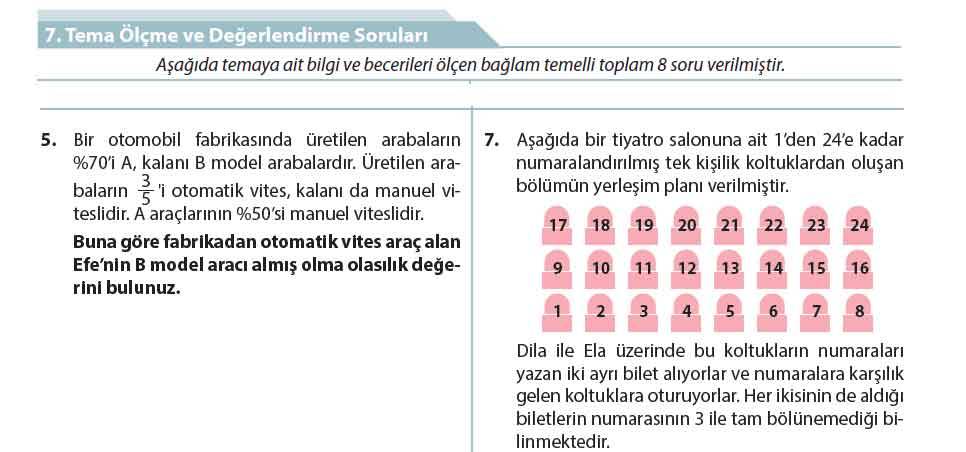 7. Tema Ölçme ve Değerlendirme Soruları

Aşağıda temaya ait bilgi ve becerileri ölçen bağlam temelli toplam 8 soru verilmiştir.

5. Bir otomobil fabrikasında üretilen arabaların %70'i A, kalanı B model arabalardır. Üretilen arabaların $\frac{3}{5}$'i otomatik vites, kalanı da manuel viteslidir. A araçlarının %50'si manuel viteslidir.

Buna göre fabrikadan otomatik vites araç alan Efe'nin B model aracı almış olma olasılık değerini bulunuz.

7. Aşağıda bir tiyatro salonuna ait 1'den 24'e kadar numaralandırılmış tek kişilik koltuklardan oluşan bölümün yerleşim planı verilmiştir.

17 18 19 20 21 22 23 24
9 10 11 12 13 14 15 16
1 2 3 4 5 6 7 8

Dila ile Ela üzerinde bu koltukların numaraları yazan iki ayrı bilet alıyorlar ve numaralara karşılık gelen koltuklara oturuyorlar. Her ikisinin de aldığı biletlerin numarasının 3 ile tam bölünemediği bilinmektedir.